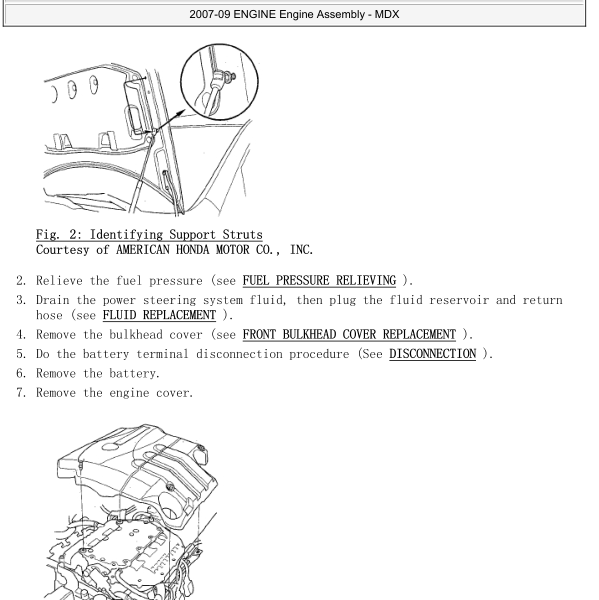 2007-09 ENGINE Engine Assembly - MDX

Fig. 2: Identifying Support Struts
Courtesy of AMERICAN HONDA MOTOR CO., INC.

2. Relieve the fuel pressure (see FUEL PRESSURE RELIEVING ).
3. Drain the power steering system fluid, then plug the fluid reservoir and return hose (see FLUID REPLACEMENT ).
4. Remove the bulkhead cover (see FRONT BULKHEAD COVER REPLACEMENT ).
5. Do the battery terminal disconnection procedure (See DISCONNECTION ).
6. Remove the battery.
7. Remove the engine cover.